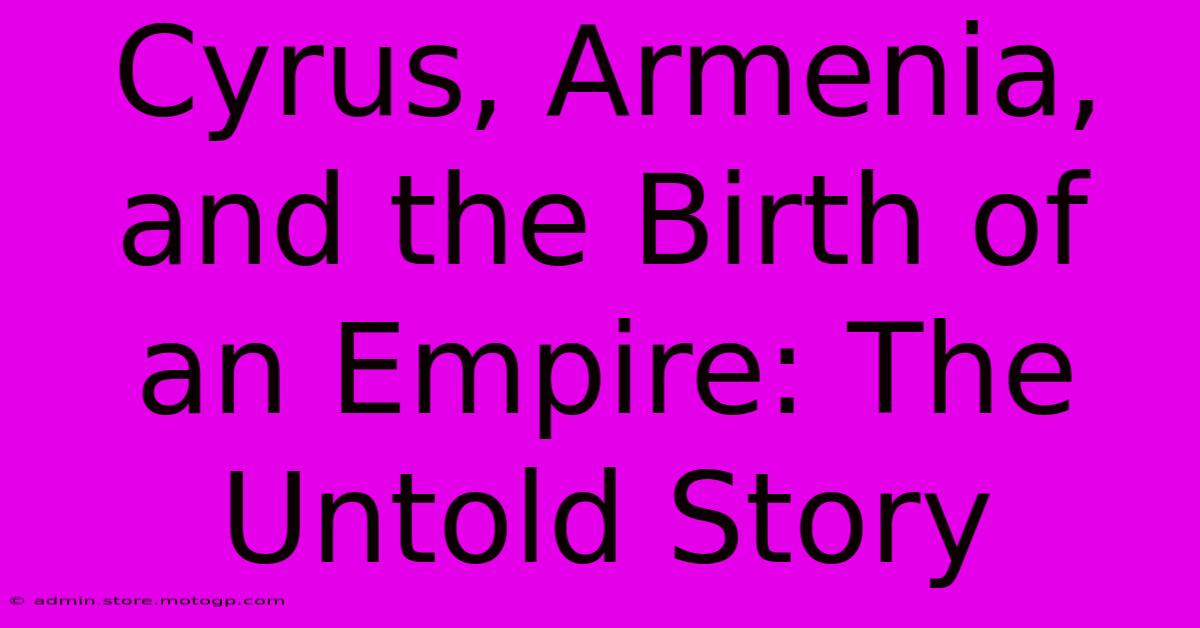 Cyrus, Armenia, and the Birth of an Empire: The Untold Story

© admin.store.motogp.com